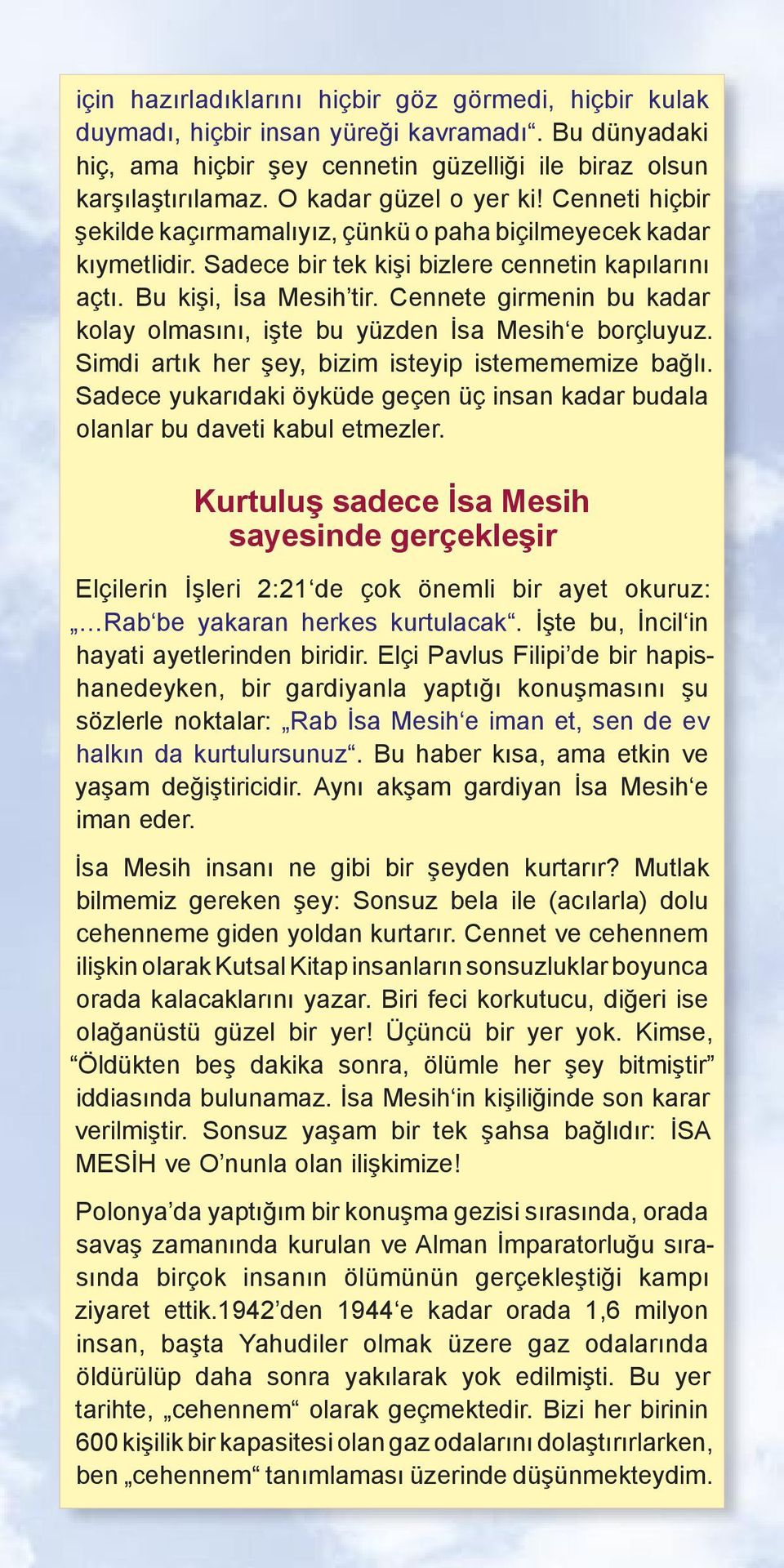 için hazırladıklarını hiçbir göz görmedi, hiçbir kulak duymadı, hiçbir insan yüreği kavramadı“. Bu dünyadaki hiç, ama hiçbir şey cennetin güzelliği ile biraz olsun karşılaştırılamaz. O kadar güzel o yer ki! Cenneti hiçbir şekilde kaçırmamalıyız, çünkü o paha biçilmeyecek kadar kıymetlidir. Sadece bir tek kişi bizlere cennetin kapılarını açtı. Bu kişi, İsa Mesih’tir. Cennete girmenin bu kadar kolay olmasını, işte bu yüzden İsa Mesih‘e borçluyuz. Simdi artık her şey, bizim isteyip istemememize bağlı. Sadece yukarıdaki öyküde geçen üç insan kadar budala olanlar bu daveti kabul etmezler.

Kurtuluş sadece İsa Mesih sayesinde gerçekleşir

Elçilerin İşleri 2:21‘de çok önemli bir ayet okuruz: „…Rab‘be yakaran herkes kurtulacak“. İşte bu, İncil‘in hayati ayetlerinden biridir. Elçi Pavlus Filipi’de bir hapishanedeyken, bir gardiyanla yaptığı konuşmasını şu sözlerle noktalar: „Rab İsa Mesih‘e iman et, sen de ev halkın da kurtulursunuz“. Bu haber kısa, ama etkin ve yaşam değiştiricidir. Aynı akşam gardiyan İsa Mesih‘e iman eder.

İsa Mesih insanı ne gibi bir şeyden kurtarır? Mutlak bilmemiz gereken şey: Sonsuz bela ile (acılarla) dolu cehenneme giden yoldan kurtarır. Cennet ve cehennem ilişkin olarak Kutsal Kitap insanların sonsuzluklar boyunca orada kalacaklarını yazar. Biri feci korkutucu, diğeri ise olağanüstü güzel bir yer! Üçüncü bir yer yok. Kimse, “Öldükten beş dakika sonra, ölümle her şey bitmiştir” iddiasında bulunamaz. İsa Mesih‘in kişiliğinde son karar verilmiştir. Sonsuz yaşam bir tek şahsa bağlıdır: İSA MESİH ve O’nunla olan ilişkimize!

Polonya’da yaptığım bir konuşma gezisi sırasında, orada savaş zamanında kurulan ve Alman İmparatorluğu sırasında birçok insanın ölümünün gerçekleştiği kampı ziyaret ettik.1942’den 1944‘e kadar orada 1,6 milyon insan, başta Yahudiler olmak üzere gaz odalarında öldürülüp daha sonra yakılarak yok edilmişti. Bu yer tarihte, „cehennem“ olarak geçmektedir. Bizi her birinin 600 kişilik bir kapasitesi olan gaz odalarını dolaştırırlarken, ben „cehennem“ tanımlaması üzerinde düşünmekteydim.